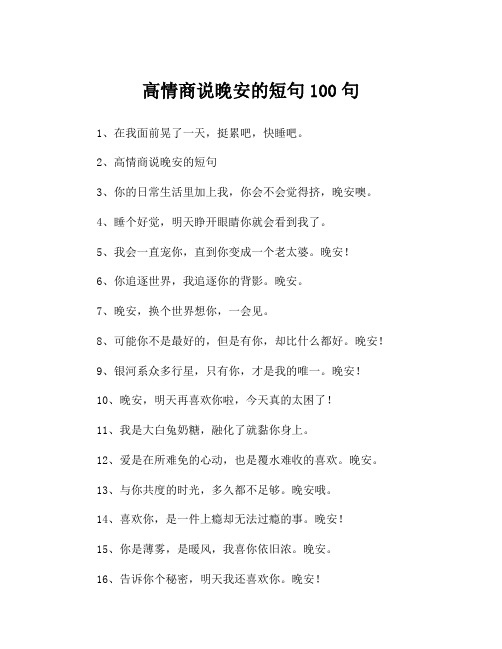 高情商说晚安的短句100句

1、在我面前晃了一天，挺累吧，快睡吧。

2、高情商说晚安的短句

3、你的日常生活里加上我，你会不会觉得挤，晚安噢。

4、睡个好觉，明天睁开眼睛你就会看到我了。

5、我会一直宠你，直到你变成一个老太婆。晚安！

6、你追逐世界，我追逐你的背影。晚安。

7、晚安，换个世界想你，一会见。

8、可能你不是最好的，但是有你，却比什么都好。晚安！

9、银河系众多行星，只有你，才是我的唯一。晚安！

10、晚安，明天再喜欢你啦，今天真的太困了！

11、我是大白兔奶糖，融化了就黏你身上。

12、爱是在所难免的心动，也是覆水难收的喜欢。晚安。

13、与你共度的时光，多久都不足够。晚安哦。

14、喜欢你，是一件上瘾却无法过瘾的事。晚安！

15、你是薄雾，是暖风，我喜你依旧浓。晚安。

16、告诉你个秘密，明天我还喜欢你。晚安！